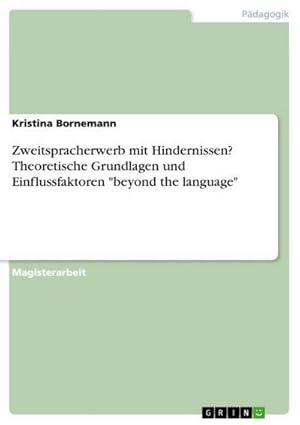 Pädagogik

Kristina Bornemann

Zweitspracherwerb mit Hindernissen? Theoretische Grundlagen und Einflussfaktoren "beyond the language"

Magisterarbeit

GRIN